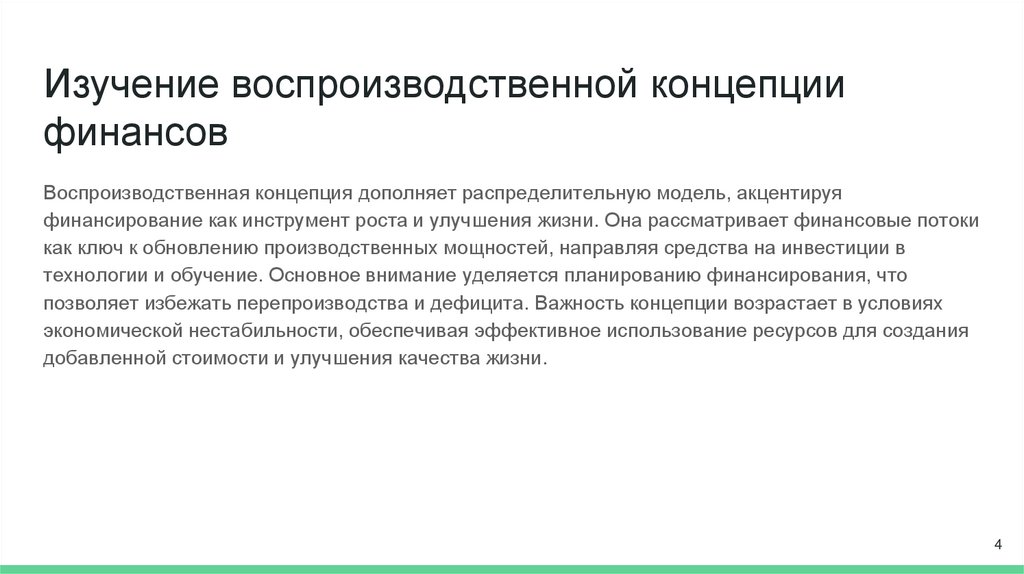 Изучение воспроизводственной концепции финансов

Воспроизводственная концепция дополняет распределительную модель, акцентируя финансирование как инструмент роста и улучшения жизни. Она рассматривает финансовые потоки как ключ к обновлению производственных мощностей, направляя средства на инвестиции в технологии и обучение. Основное внимание уделяется планированию финансирования, что позволяет избежать перепроизводства и дефицита. Важность концепции возрастает в условиях экономической нестабильности, обеспечивая эффективное использование ресурсов для создания добавленной стоимости и улучшения качества жизни.

4